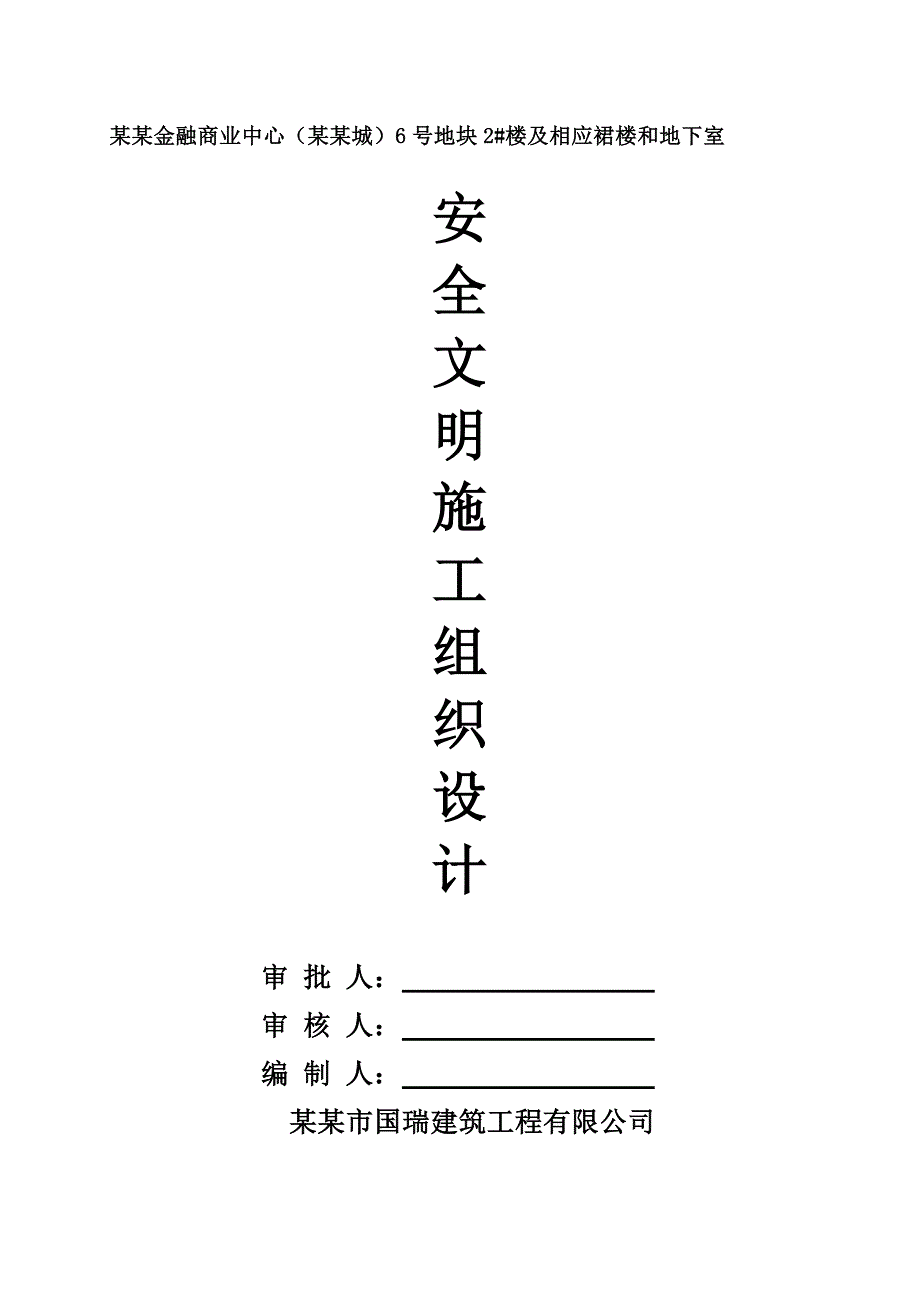 某某金融商业中心（某某城）6号地块2#楼及相应裙楼和地下室

安全文明施工组织设计

审 批 人：

审 核 人：

编 制 人：

某某市国瑞建筑工程有限公司